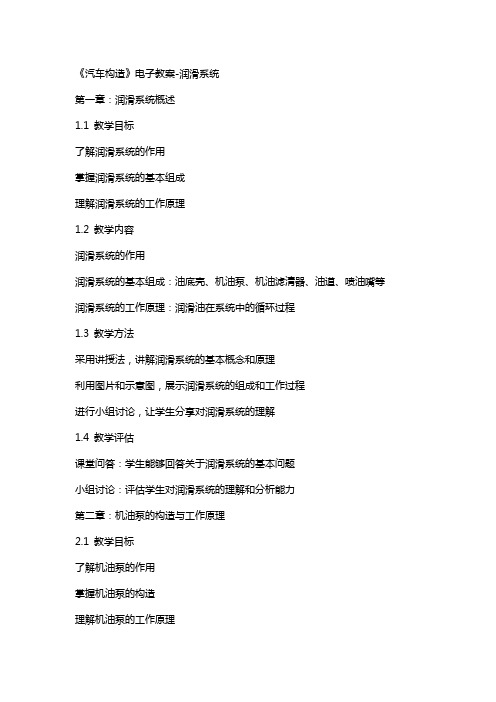 《汽车构造》电子教案-润滑系统

第一章：润滑系统概述

1.1 教学目标

了解润滑系统的作用

掌握润滑系统的基本组成

理解润滑系统的工作原理

1.2 教学内容

润滑系统的作用

润滑系统的基本组成：油底壳、机油泵、机油滤清器、油道、喷油嘴等

润滑系统的工作原理：润滑油在系统中的循环过程

1.3 教学方法

采用讲授法，讲解润滑系统的基本概念和原理

利用图片和示意图，展示润滑系统的组成和工作过程

进行小组讨论，让学生分享对润滑系统的理解

1.4 教学评估

课堂问答：学生能够回答关于润滑系统的基本问题

小组讨论：评估学生对润滑系统的理解和分析能力

第二章：机油泵的构造与工作原理

2.1 教学目标

了解机油泵的作用

掌握机油泵的构造

理解机油泵的工作原理